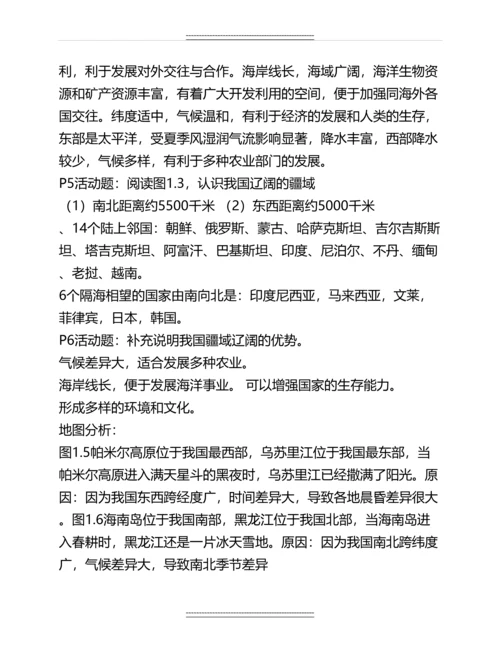 利，利于发展对外交往与合作。海岸线长，海域广阔，海洋生物资源和矿产资源丰富，有着广大开发利用的空间，便于加强同海外各国交往。纬度适中，气候温和，有利于经济的发展和人类的生存，东部是太平洋，受夏季风湿润气流影响显著，降水丰富，西部降水较少，气候多样，有利于多种农业部门的发展。

P5活动题：阅读图1.3，认识我国辽阔的疆域

（1）南北距离约5500千米 （2）东西距离约5000千米

、14个陆上邻国：朝鲜、俄罗斯、蒙古、哈萨克斯坦、吉尔吉斯斯坦、塔吉克斯坦、阿富汗、巴基斯坦、印度、尼泊尔、不丹、缅甸、老挝、越南。

6个隔海相望的国家由南向北是：印度尼西亚，马来西亚，文莱，菲律宾，日本，韩国。

P6活动题：补充说明我国疆域辽阔的优势。

气候差异大，适合发展多种农业。

海岸线长，便于发展海洋事业。 可以增强国家的生存能力。

形成多样的环境和文化。

地图分析：

图1.5帕米尔高原位于我国最西部，乌苏里江位于我国最东部，当帕米尔高原进入满天星斗的黑夜时，乌苏里江已经撒满了阳光。原因：因为我国东西跨经度广，时间差异大，导致各地晨昏差异很大。图1.6海南岛位于我国南部，黑龙江位于我国北部，当海南岛进入春耕时，黑龙江还是一片冰天雪地。原因：因为我国南北跨纬度广，气候差异大，导致南北季节差异